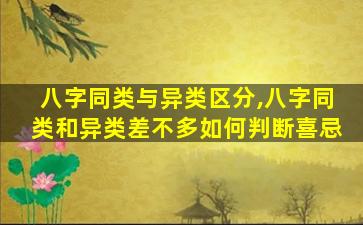 八字同类与异类区分,八字同类和异类差不多如何判断喜忌